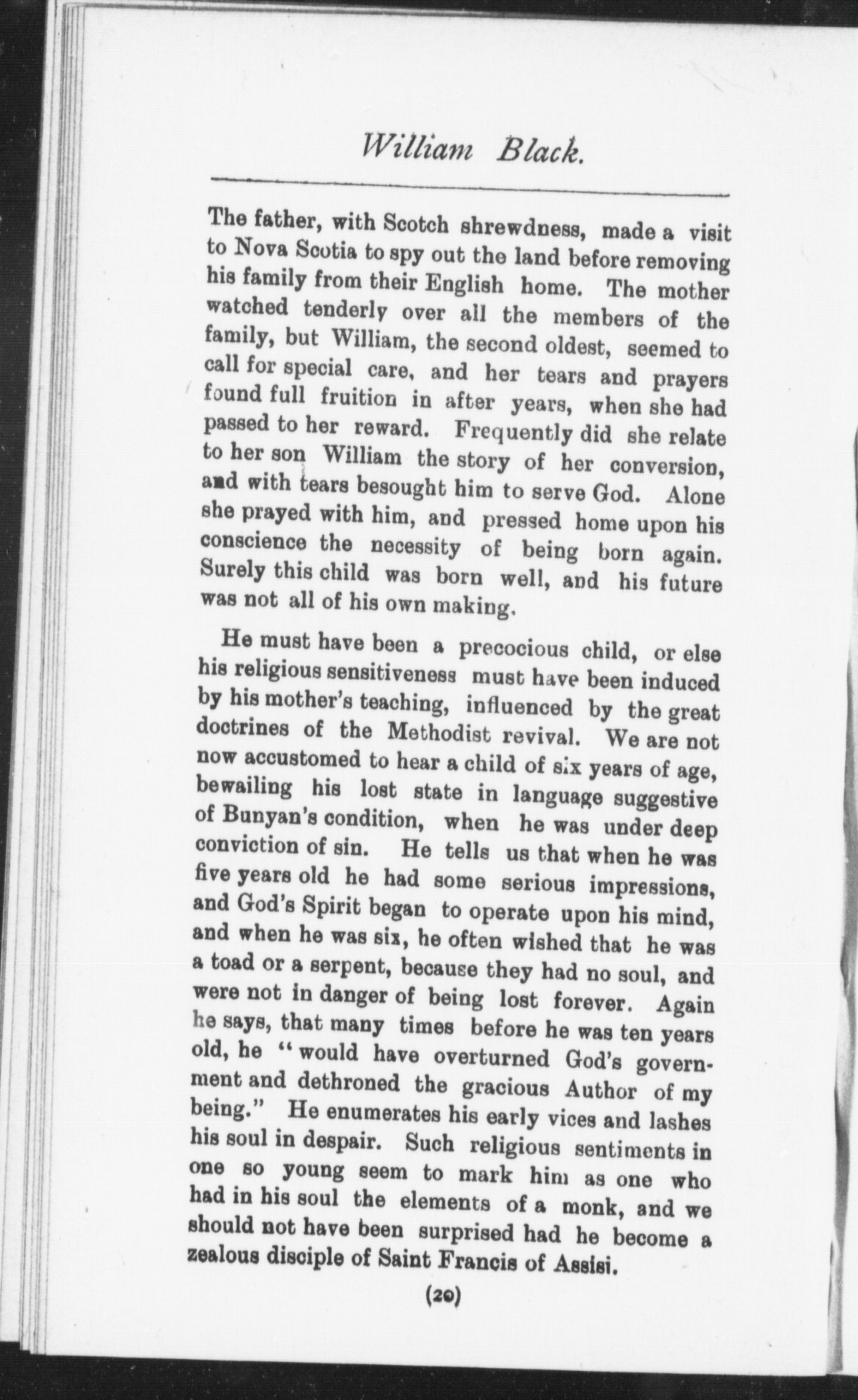 William Black.

The father, with Scotch shrewdness, made a visit to Nova Scotia to spy out the land before removing his family from their English home. The mother watched tenderly over all the members of the family, but William, the second oldest, seemed to call for special care, and her tears and prayers found full fruition in after years, when she had passed to her reward. Frequently did she relate to her son William the story of her conversion, and with tears besought him to serve God. Alone she prayed with him, and pressed home upon his conscience the necessity of being born again. Surely this child was born well, and his future was not all of his own making.

He must have been a precocious child, or else his religious sensitiveness must have been induced by his mother's teaching, influenced by the great doctrines of the Methodist revival. We are not now accustomed to hear a child of six years of age, bewailing his lost state in language suggestive of Bunyan's condition, when he was under deep conviction of sin. He tells us that when he was five years old he had some serious impressions, and God's Spirit began to operate upon his mind, and when he was six, he often wished that he was a toad or a serpent, because they had no soul, and were not in danger of being lost forever. Again he says, that many times before he was ten years old, he "would have overturned God's government and dethroned the gracious Author of my being." He enumerates his early vices and lashes his soul in despair. Such religious sentiments in one so young seem to mark him as one who had in his soul the elements of a monk, and we should not have been surprised had he become a zealous disciple of Saint Francis of Assisi.

(20)